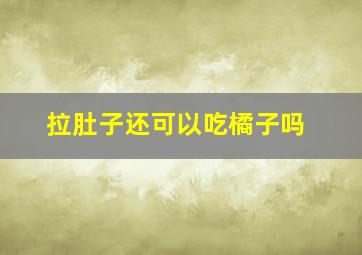 拉肚子还可以吃橘子吗